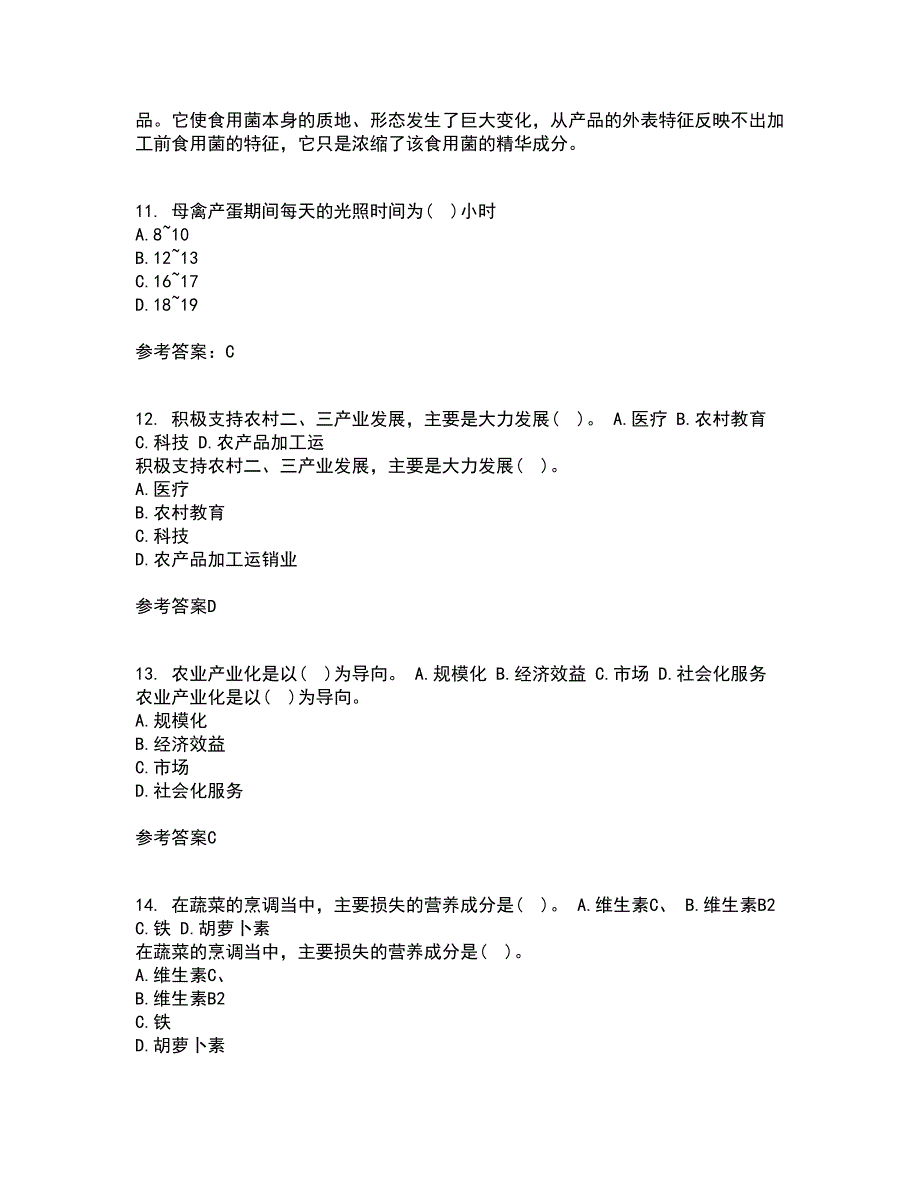 品。它使食用菌本身的质地、形态发生了巨大变化，从产品的外表特征反映不出加工前食用菌的特征，它只是浓缩了该食用菌的精华成分。

11. 母禽产蛋期间每天的光照时间为（ ）小时
A.8~10
B.12~13
C.16~17
D.18~19

参考答案：C

12. 积极支持农村二、三产业发展，主要是大力发展（ ）。 A.医疗 B.农村教育 C.科技 D.农产品加工运
积极支持农村二、三产业发展，主要是大力发展（ ）。
A.医疗
B.农村教育
C.科技
D.农产品加工运销业

参考答案D

13. 农业产业化是以（ ）为导向。 A.规模化 B.经济效益 C.市场 D.社会化服务
农业产业化是以（ ）为导向。
A.规模化
B.经济效益
C.市场
D.社会化服务

参考答案C

14. 在蔬菜的烹调当中，主要损失的营养成分是（ ）。 A.维生素C、 B.维生素B2 C.铁 D.胡萝卜素
在蔬菜的烹调当中，主要损失的营养成分是（ ）。
A.维生素C、
B.维生素B2
C.铁
D.胡萝卜素